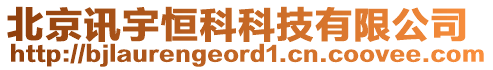 北京讯宇恒科科技有限公司
http://bjlaurengeord1.cn.coovee.com